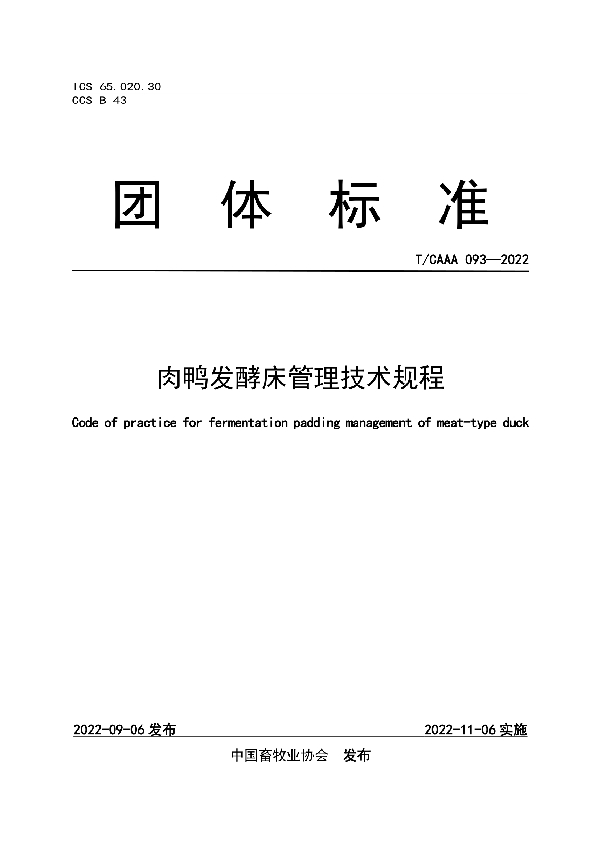 ICS 65.020.30
CCS B 43

团 体 标 准

T/CAAA 093—2022

肉鸭发酵床管理技术规程

Code of practice for fermentation padding management of meat-type duck

2022-09-06 发布

2022-11-06 实施

中国畜牧业协会 发布